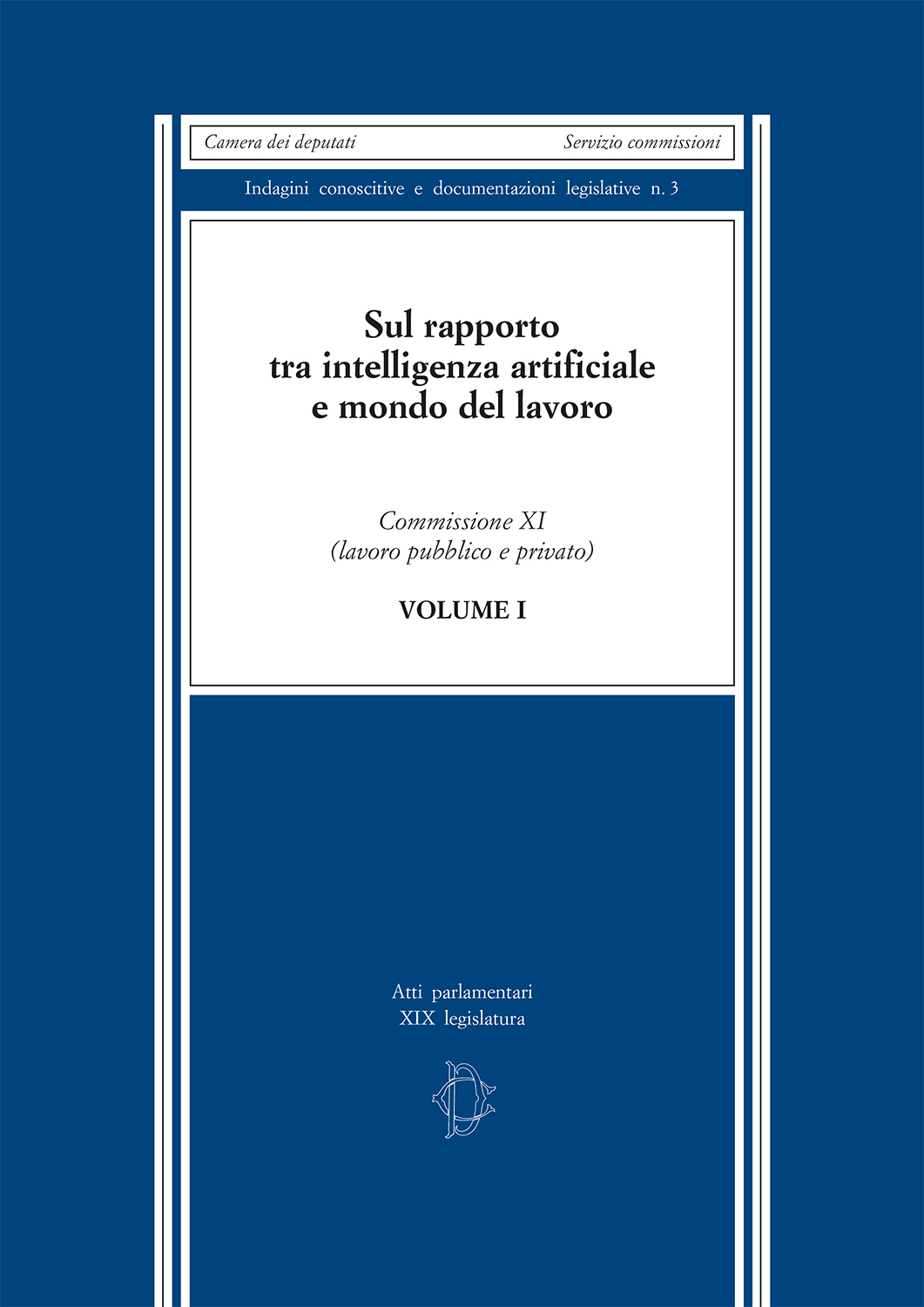 Camera dei deputati Servizio commissioni

Indagini conoscitive e documentazioni legislative n. 3

Sul rapporto
tra intelligenza artificiale
e mondo del lavoro

Commissione XI
(lavoro pubblico e privato)

VOLUME I

Atti parlamentari
XIX legislatura